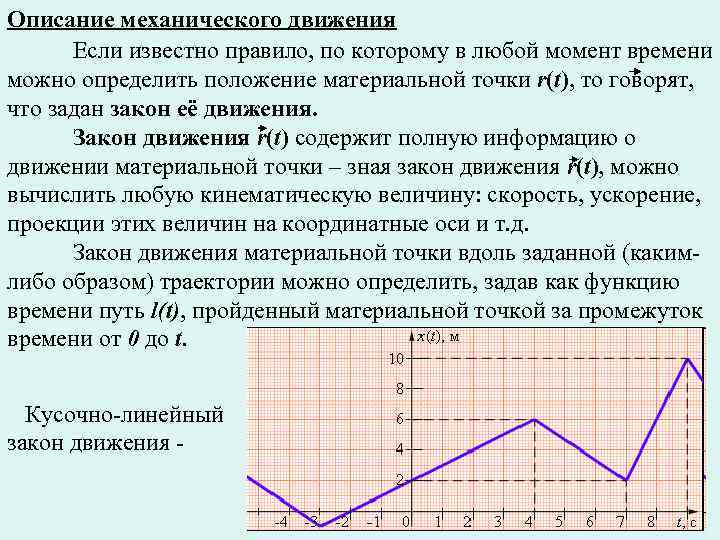 Описание механического движения

Если известно правило, по которому в любой момент времени можно определить положение материальной точки $\vec{r}(t)$, то говорят, что задан закон её движения.

Закон движения $\vec{r}(t)$ содержит полную информацию о движении материальной точки – зная закон движения $\vec{r}(t)$, можно вычислить любую кинематическую величину: скорость, ускорение, проекции этих величин на координатные оси и т.д.

Закон движения материальной точки вдоль заданной (каким-либо образом) траектории можно определить, задав как функцию времени путь $l(t)$, пройденный материальной точкой за промежуток времени от $0$ до $t$.

Кусочно-линейный закон движения -

$x(t)$, м
10
8
6
4
2
-4 -3 -2 -1 0 1 2 3 4 5 6 7 8 $t$, с